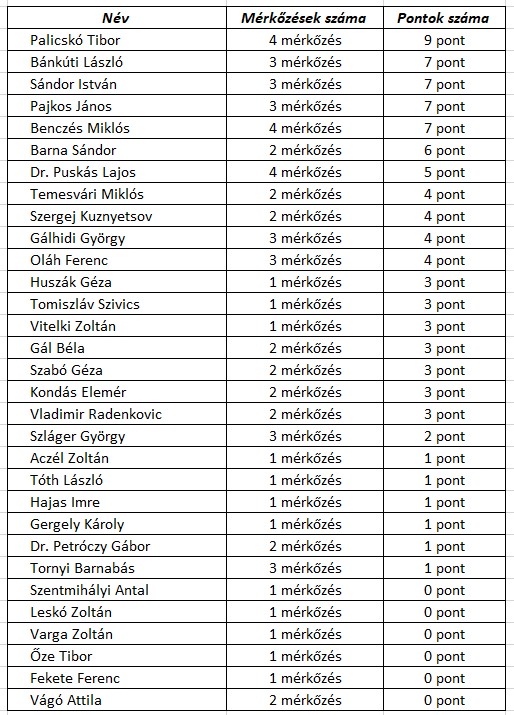 | Név | Mérkőzések száma | Pontok száma |
|---|---|---|
| Palicskó Tibor | 4 mérkőzés | 9 pont |
| Bánkúti László | 3 mérkőzés | 7 pont |
| Sándor István | 3 mérkőzés | 7 pont |
| Pajkos János | 3 mérkőzés | 7 pont |
| Benczés Miklós | 4 mérkőzés | 7 pont |
| Barna Sándor | 2 mérkőzés | 6 pont |
| Dr. Puskás Lajos | 4 mérkőzés | 5 pont |
| Temesvári Miklós | 2 mérkőzés | 4 pont |
| Szergej Kuznyetsov | 2 mérkőzés | 4 pont |
| Gálhidi György | 3 mérkőzés | 4 pont |
| Oláh Ferenc | 3 mérkőzés | 4 pont |
| Huszák Géza | 1 mérkőzés | 3 pont |
| Tomiszláv Szivics | 1 mérkőzés | 3 pont |
| Vitelki Zoltán | 1 mérkőzés | 3 pont |
| Gál Béla | 2 mérkőzés | 3 pont |
| Szabó Géza | 2 mérkőzés | 3 pont |
| Kondás Elemér | 2 mérkőzés | 3 pont |
| Vladimir Radenkovic | 2 mérkőzés | 3 pont |
| Szláger György | 3 mérkőzés | 2 pont |
| Aczél Zoltán | 1 mérkőzés | 1 pont |
| Tóth László | 1 mérkőzés | 1 pont |
| Hajas Imre | 1 mérkőzés | 1 pont |
| Gergely Károly | 1 mérkőzés | 1 pont |
| Dr. Petróczy Gábor | 2 mérkőzés | 1 pont |
| Tornyi Barnabás | 3 mérkőzés | 1 pont |
| Szentmihályi Antal | 1 mérkőzés | 0 pont |
| Leskó Zoltán | 1 mérkőzés | 0 pont |
| Varga Zoltán | 1 mérkőzés | 0 pont |
| Őze Tibor | 1 mérkőzés | 0 pont |
| Fekete Ferenc | 1 mérkőzés | 0 pont |
| Vágó Attila | 2 mérkőzés | 0 pont |